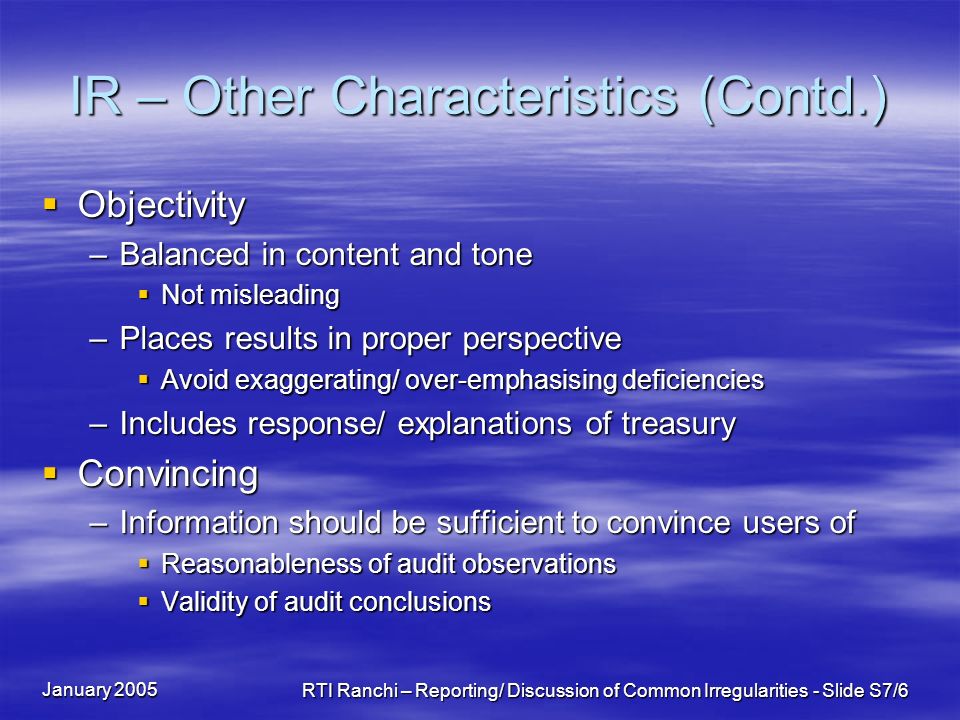 IR – Other Characteristics (Contd.)

▪ Objectivity
– Balanced in content and tone
▪ Not misleading
– Places results in proper perspective
▪ Avoid exaggerating/ over-emphasising deficiencies
– Includes response/ explanations of treasury

▪ Convincing
– Information should be sufficient to convince users of
▪ Reasonableness of audit observations
▪ Validity of audit conclusions

January 2005

RTI Ranchi – Reporting/ Discussion of Common Irregularities - Slide S7/6